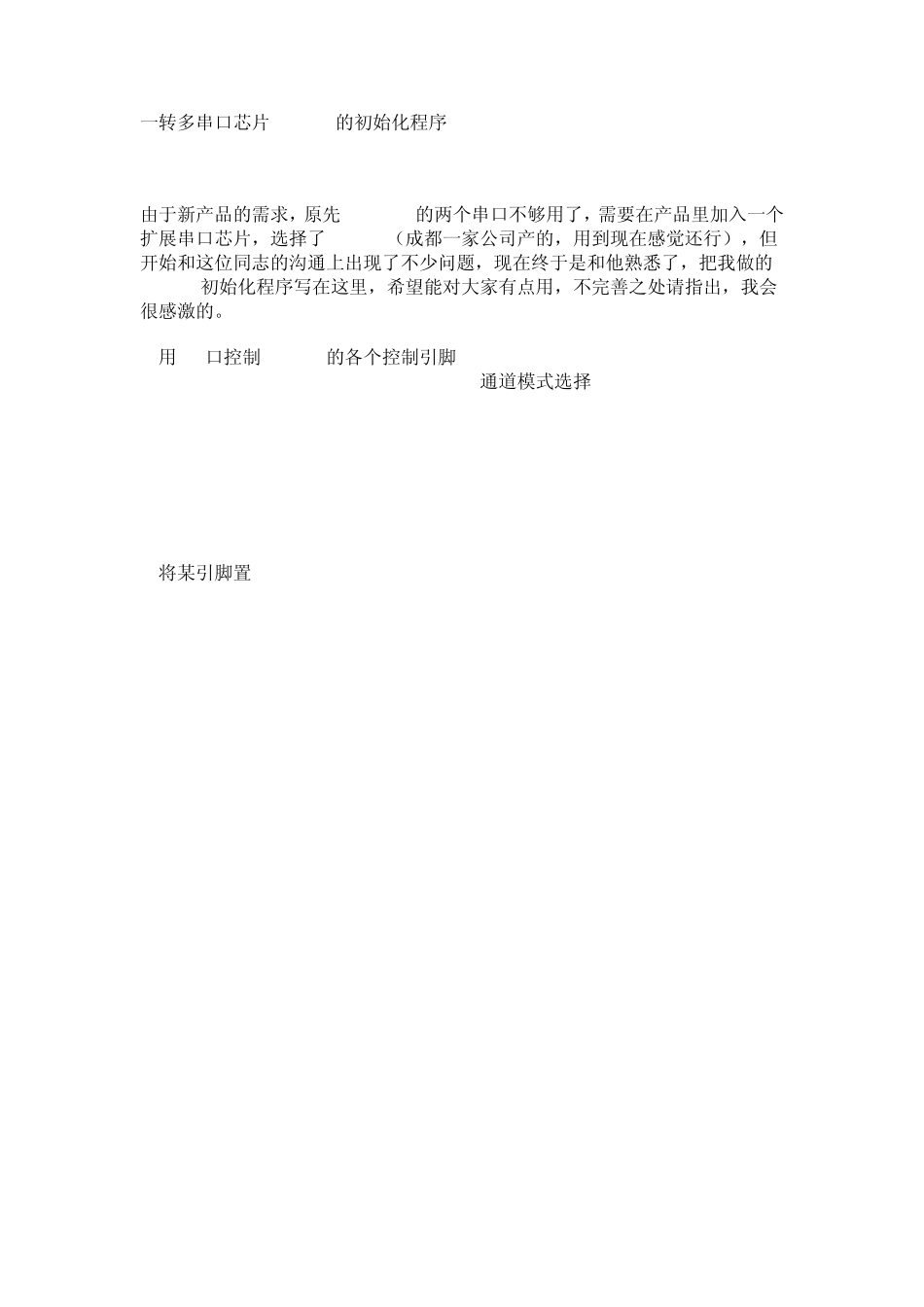 一转多串口芯片 的初始化程序

由于新产品的需求，原先 的两个串口不够用了，需要在产品里加入一个扩展串口芯片，选择了 （成都一家公司产的，用到现在感觉还行），但开始和这位同志的沟通上出现了不少问题，现在终于是和他熟悉了，把我做的 初始化程序写在这里，希望能对大家有点用，不完善之处请指出，我会很感激的。

用 口控制 的各个控制引脚

通道模式选择

将某引脚置